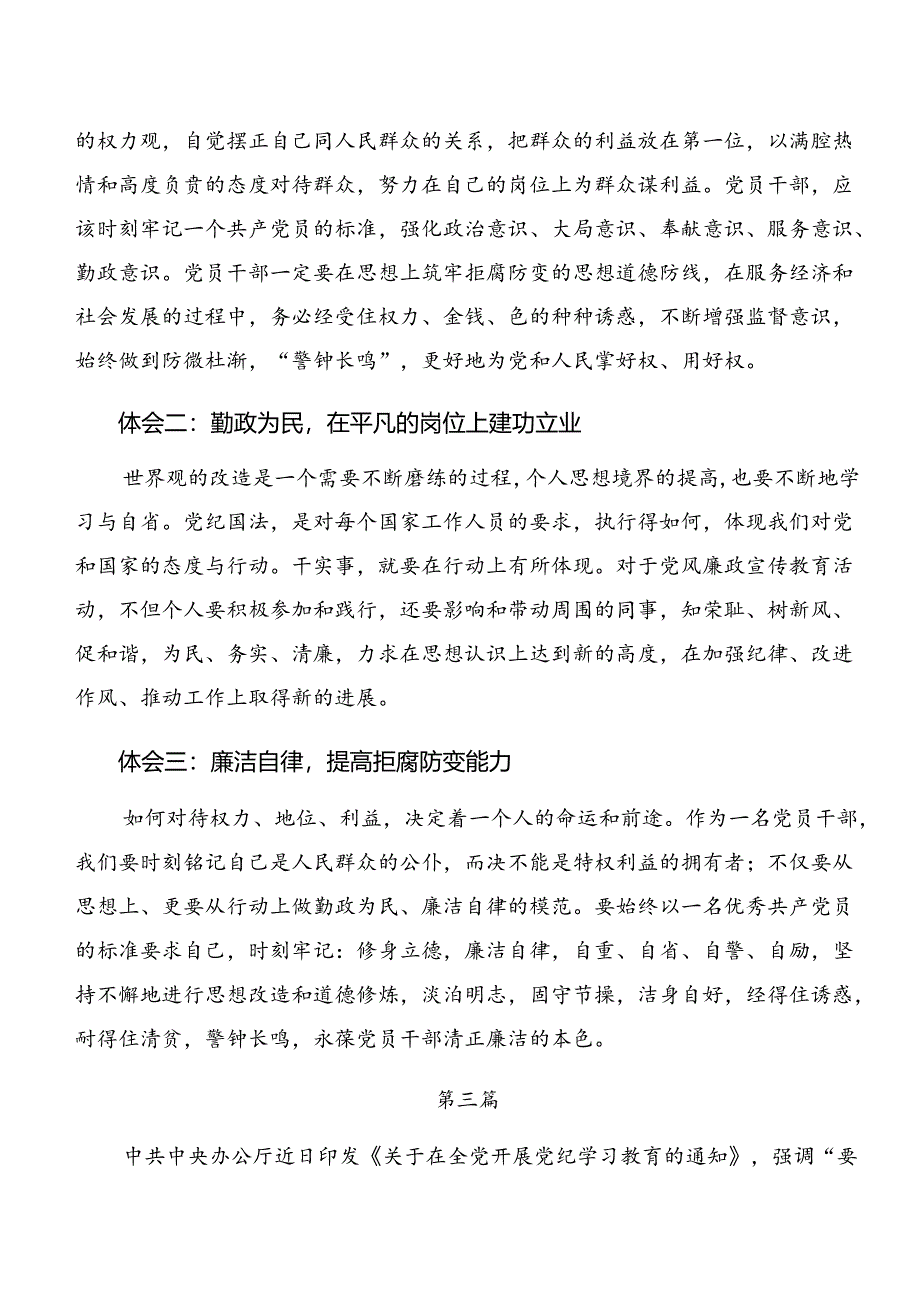 的权力观，自觉摆正自己同人民群众的关系，把群众的利益放在第一位，以满腔热情和高度负责的态度对待群众，努力在自己的岗位上为群众谋利益。党员干部，应该时刻牢记一个共产党员的标准，强化政治意识、大局意识、奉献意识、服务意识、勤政意识。党员干部一定要在思想上筑牢拒腐防变的思想道德防线，在服务经济和社会发展的过程中，务必经受住权力、金钱、色的种种诱惑，不断增强监督意识，始终做到防微杜渐，“警钟长鸣”，更好地为党和人民掌好权、用好权。

体会二：勤政为民，在平凡的岗位上建功立业

世界观的改造是一个需要不断磨练的过程，个人思想境界的提高，也要不断地学习与自省。党纪国法，是对每个国家工作人员的要求，执行得如何，体现我们对党和国家的态度与行动。干实事，就要在行动上有所体现。对于党风廉政宣传教育活动，不但个人要积极参加和践行，还要影响和带动周围的同事，知荣耻、树新风、促和谐，为民、务实、清廉，力求在思想认识上达到新的高度，在加强纪律、改进作风、推动工作上取得新的进展。

体会三：廉洁自律，提高拒腐防变能力

如何对待权力、地位、利益，决定着一个人的命运和前途。作为一名党员干部，我们要时刻铭记自己是人民群众的公仆，而决不能是特权利益的拥有者；不仅要从思想上、更要从行动上做勤政为民、廉洁自律的模范。要始终以一名优秀共产党员的标准要求自己，时刻牢记：修身立德，廉洁自律，自重、自省、自警、自励，坚持不懈地进行思想改造和道德修炼，淡泊明志，固守节操，洁身自好，经得住诱惑，耐得住清贫，警钟长鸣，永葆党员干部清正廉洁的本色。

第三篇

中共中央办公厅近日印发《关于在全党开展党纪学习教育的通知》，强调“要